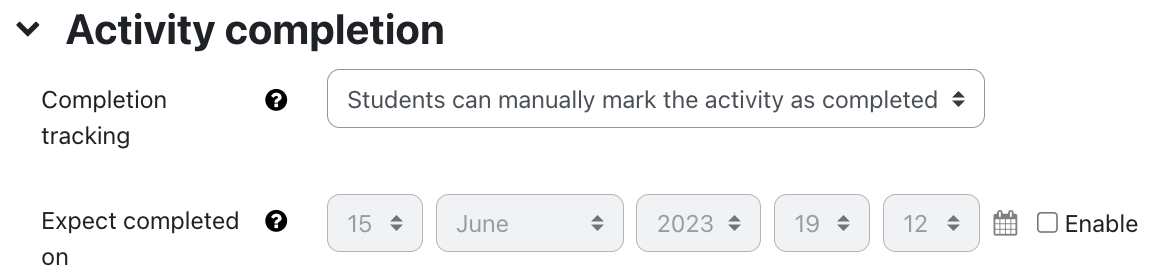 Activity completion

Completion tracking

Students can manually mark the activity as completed

Expect completed on

15

June

2023

19

12

Enable